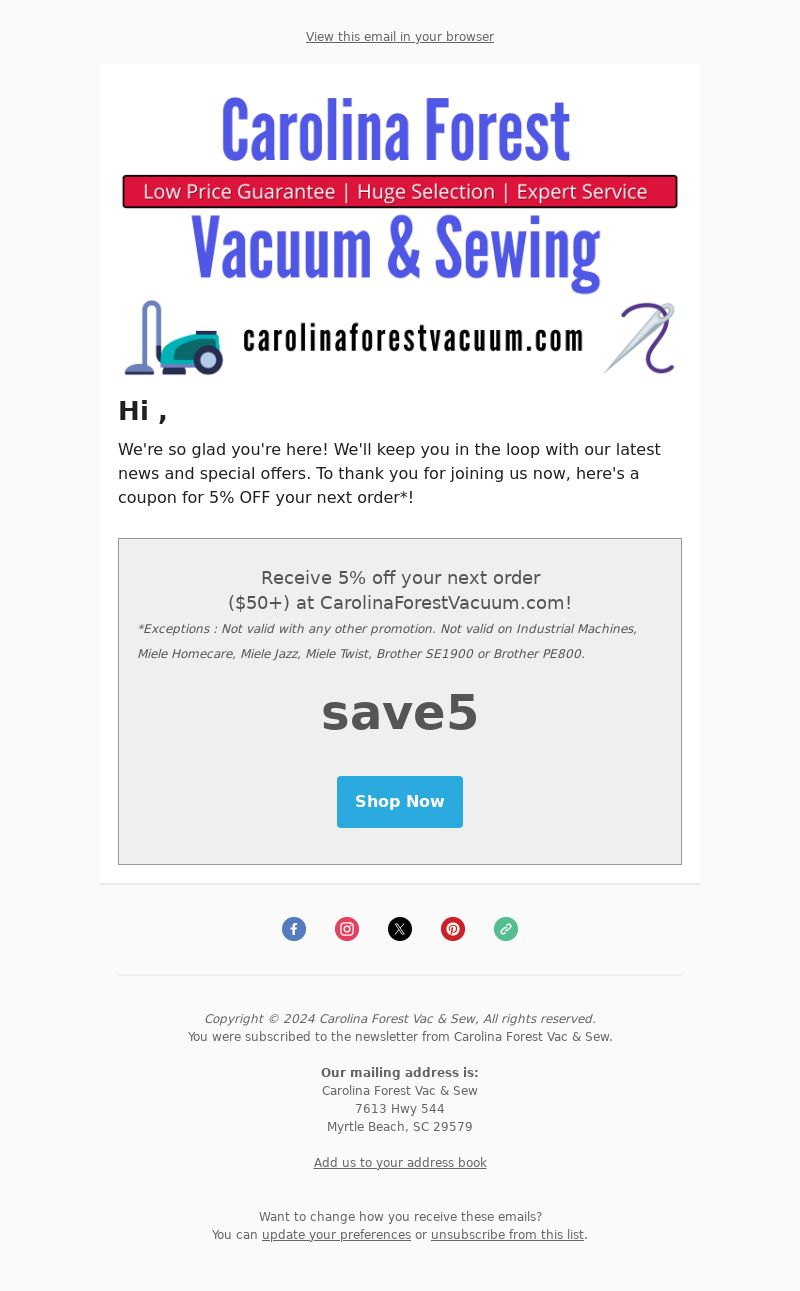 View this email in your browser

Carolina Forest
Low Price Guarantee | Huge Selection | Expert Service
Vacuum & Sewing
carolinaforestvacuum.com

Hi ,

We're so glad you're here! We'll keep you in the loop with our latest news and special offers. To thank you for joining us now, here's a coupon for 5% OFF your next order*!

Receive 5% off your next order ($50+) at CarolinaForestVacuum.com!

*Exceptions : Not valid with any other promotion. Not valid on Industrial Machines, Miele Homecare, Miele Jazz, Miele Twist, Brother SE1900 or Brother PE800.

save5

Shop Now

Copyright © 2024 Carolina Forest Vac & Sew, All rights reserved.
You were subscribed to the newsletter from Carolina Forest Vac & Sew.

Our mailing address is:
Carolina Forest Vac & Sew
7613 Hwy 544
Myrtle Beach, SC 29579

Add us to your address book

Want to change how you receive these emails?
You can update your preferences or unsubscribe from this list.